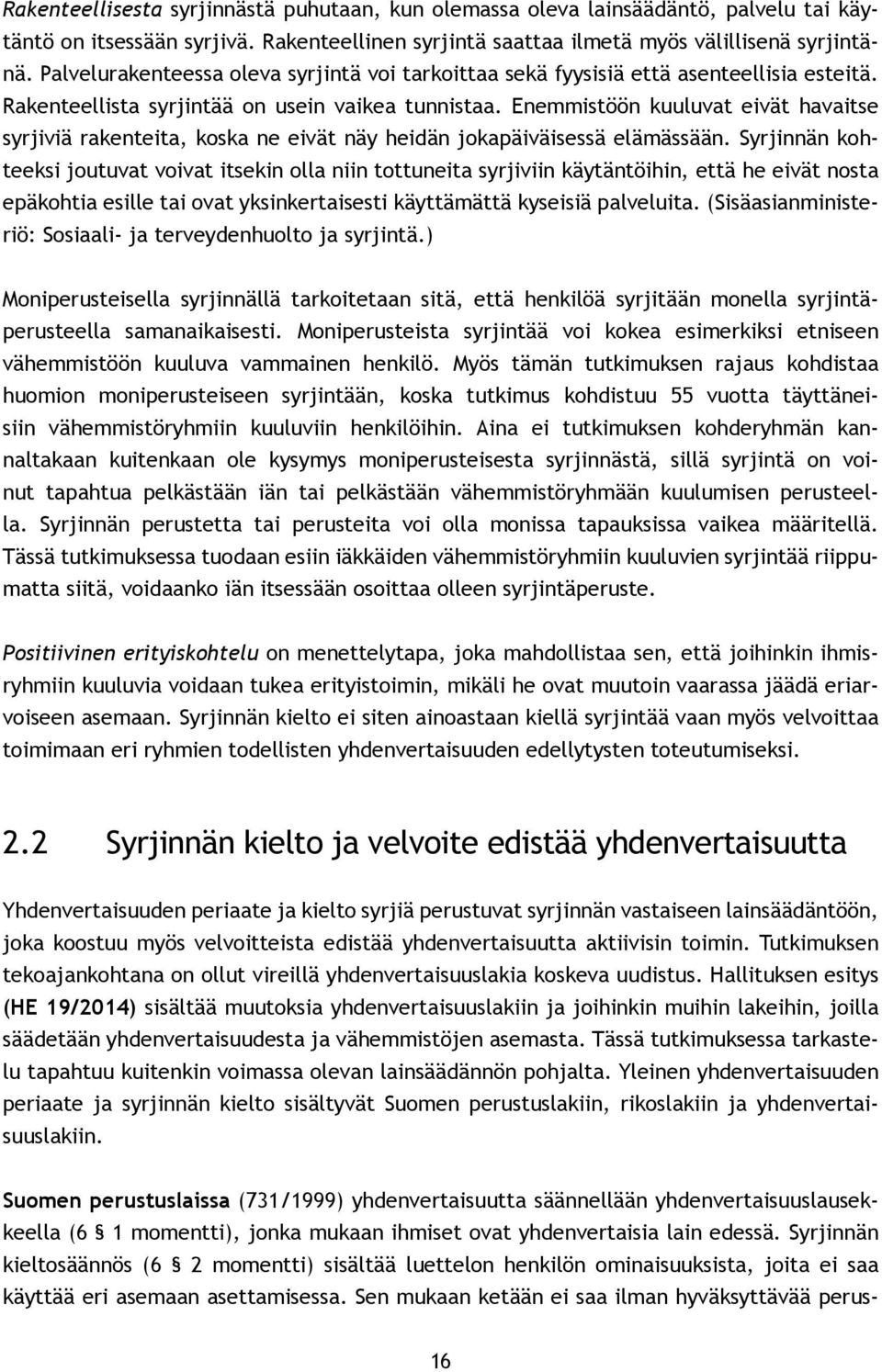 Rakenteellisesta syrjinnästä puhutaan, kun olemassa oleva lainsäädäntö, palvelu tai käytäntö on itsessään syrjivä. Rakenteellinen syrjintä saattaa ilmetä myös välillisenä syrjintänä. Palvelurakenteessa oleva syrjintä voi tarkoittaa sekä fyysisiä että asenteellisia esteitä. Rakenteellista syrjintää on usein vaikea tunnistaa. Enemmistöön kuuluvat eivät havaitse syrjiviä rakenteita, koska ne eivät näy heidän jokapäiväisessä elämässään. Syrjinnän kohteeksi joutuvat voivat itsekin olla niin tottuneita syrjiviin käytäntöihin, että he eivät nosta epäkohtia esille tai ovat yksinkertaisesti käyttämättä kyseisiä palveluita. (Sisäasianministeriö: Sosiaali- ja terveydenhuolto ja syrjintä.)

Moniperusteisella syrjinnällä tarkoitetaan sitä, että henkilöä syrjitään monella syrjintäperusteella samanaikaisesti. Moniperusteista syrjintää voi kokea esimerkiksi etniseen vähemmistöön kuuluva vammainen henkilö. Myös tämän tutkimuksen rajaus kohdistaa huomion moniperusteiseen syrjintään, koska tutkimus kohdistuu 55 vuotta täyttäneisiin vähemmistöryhmiin kuuluviin henkilöihin. Aina ei tutkimuksen kohderyhmän kannaltakaan kuitenkaan ole kysymys moniperusteisesta syrjinnästä, sillä syrjintä on voinut tapahtua pelkästään iän tai pelkästään vähemmistöryhmään kuulumisen perusteella. Syrjinnän perustetta tai perusteita voi olla monissa tapauksissa vaikea määritellä. Tässä tutkimuksessa tuodaan esiin iäkkäiden vähemmistöryhmiin kuuluvien syrjintää riippumatta siitä, voidaanko iän itsessään osoittaa olleen syrjintäperuste.

Positiivinen erityiskohtelu on menettelytapa, joka mahdollistaa sen, että joihinkin ihmisryhmiin kuuluvia voidaan tukea erityistoimin, mikäli he ovat muutoin vaarassa jäädä eriarvoiseen asemaan. Syrjinnän kielto ei siten ainoastaan kiellä syrjintää vaan myös velvoittaa toimimaan eri ryhmien todellisten yhdenvertaisuuden edellytysten toteutumiseksi.

2.2 Syrjinnän kielto ja velvoite edistää yhdenvertaisuutta

Yhdenvertaisuuden periaate ja kielto syrjiä perustuvat syrjinnän vastaiseen lainsäädäntöön, joka koostuu myös velvoitteista edistää yhdenvertaisuutta aktiivisin toimin. Tutkimuksen tekoajankohtana on ollut vireillä yhdenvertaisuuslakia koskeva uudistus. Hallituksen esitys (HE 19/2014) sisältää muutoksia yhdenvertaisuuslakiin ja joihinkin muihin lakeihin, joilla säädetään yhdenvertaisuudesta ja vähemmistöjen asemasta. Tässä tutkimuksessa tarkastelu tapahtuu kuitenkin voimassa olevan lainsäädännön pohjalta. Yleinen yhdenvertaisuuden periaate ja syrjinnän kielto sisältyvät Suomen perustuslakiin, rikoslakiin ja yhdenvertaisuuslakiin.

Suomen perustuslaissa (731/1999) yhdenvertaisuutta säännellään yhdenvertaisuuslausekkeella (6 § 1 momentti), jonka mukaan ihmiset ovat yhdenvertaisia lain edessä. Syrjinnän kieltosäännös (6 § 2 momentti) sisältää luettelon henkilön ominaisuuksista, joita ei saa käyttää eri asemaan asettamisessa. Sen mukaan ketään ei saa ilman hyväksyttävää perus-

16